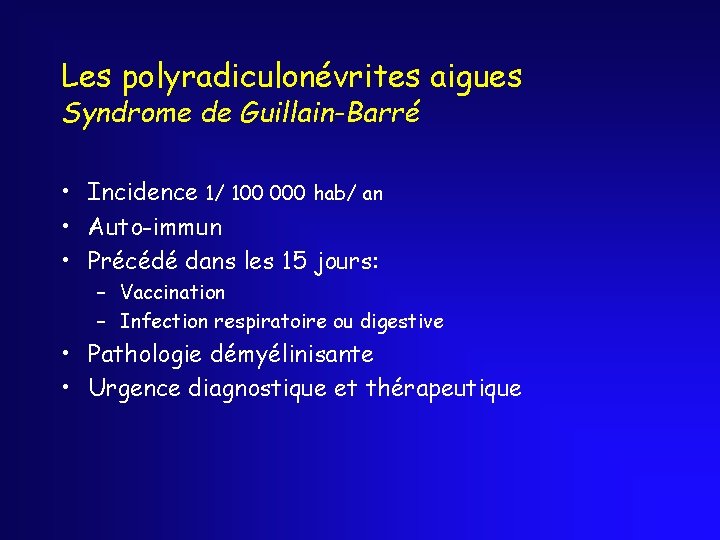 Les polyradiculonévrites aigues
Syndrome de Guillain-Barré

• Incidence 1/ 100 000 hab/ an
• Auto-immun
• Précédé dans les 15 jours:
- Vaccination
- Infection respiratoire ou digestive
• Pathologie démyélinisante
• Urgence diagnostique et thérapeutique